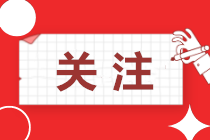 关注